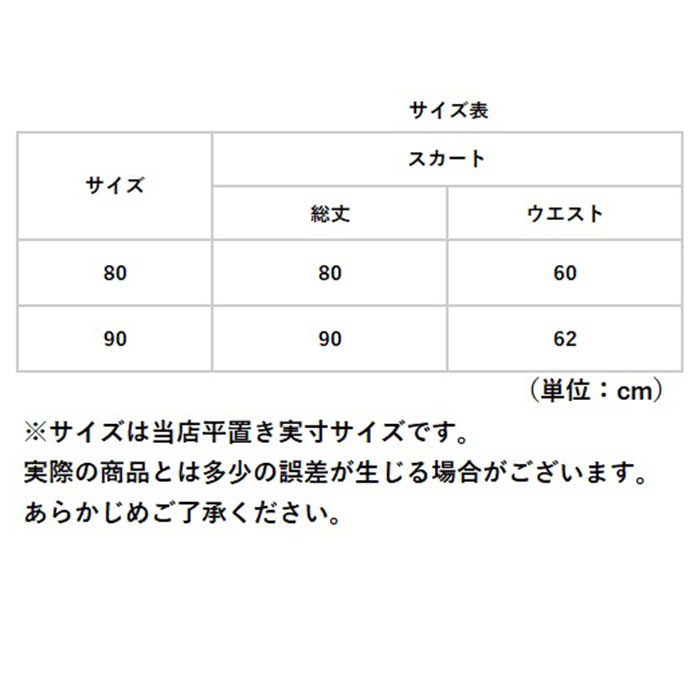 サイズ表

| サイズ | スカート | |
|---|---|---|
| | 総丈 | ウエスト |
| 80 | 80 | 60 |
| 90 | 90 | 62 |

（単位：cm）

※サイズは当店平置き実寸サイズです。
実際の商品とは多少の誤差が生じる場合がございます。
あらかじめご了承ください。